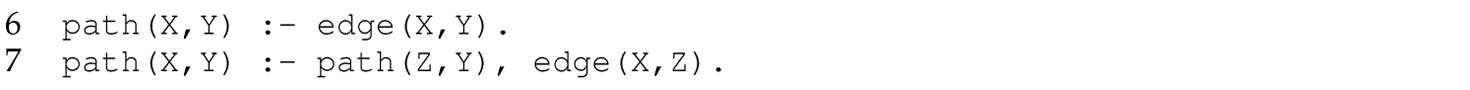 6 path(X,Y) :- edge(X,Y).
7 path(X,Y) :- path(Z,Y), edge(X,Z).